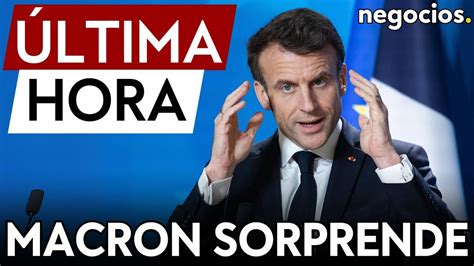 ÚLTIMA
HORA

negocios.

MACRON SORPRENDE